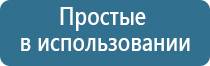 Простые
в использовании